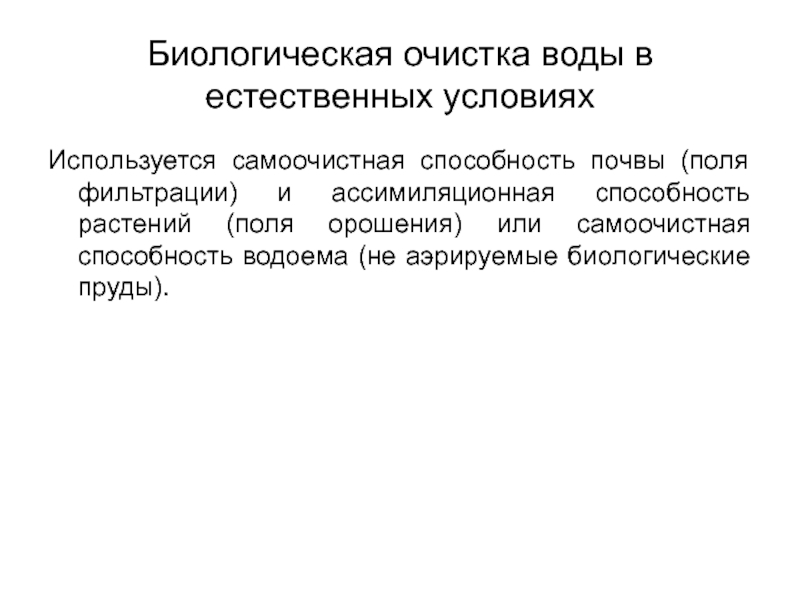 Биологическая очистка воды в естественных условиях

Используется самоочистная способность почвы (поля фильтрации) и ассимиляционная способность растений (поля орошения) или самоочистная способность водоема (не аэрируемые биологические пруды).